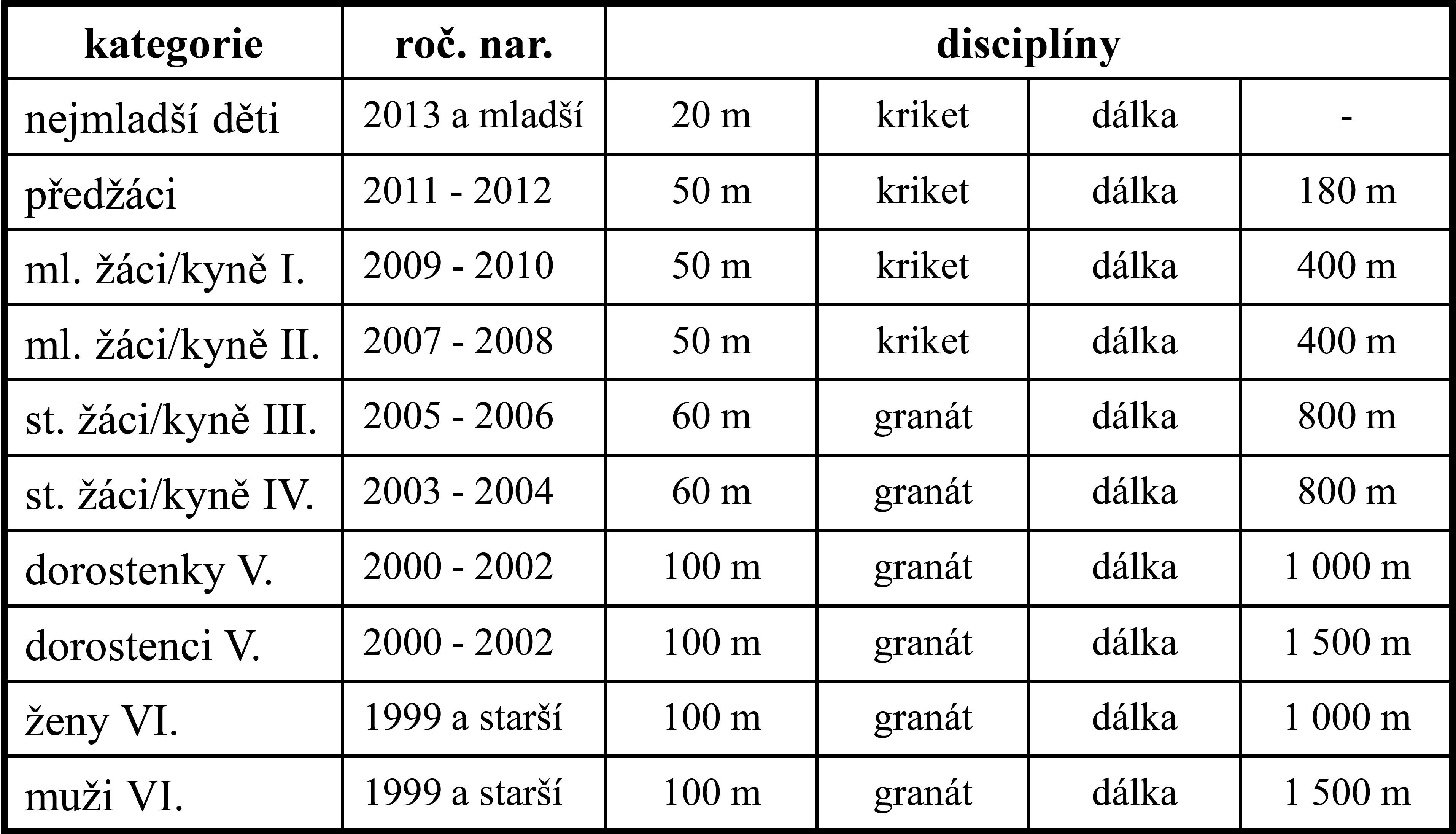 | kategorie | roč. nar. | disciplíny | | | |
|---|---|---|---|---|---|
| nejmladší děti | 2013 a mladší | 20 m | kriket | dálka | - |
| předžáci | 2011 - 2012 | 50 m | kriket | dálka | 180 m |
| ml. žáci/kyně I. | 2009 - 2010 | 50 m | kriket | dálka | 400 m |
| ml. žáci/kyně II. | 2007 - 2008 | 50 m | kriket | dálka | 400 m |
| st. žáci/kyně III. | 2005 - 2006 | 60 m | granát | dálka | 800 m |
| st. žáci/kyně IV. | 2003 - 2004 | 60 m | granát | dálka | 800 m |
| dorostenky V. | 2000 - 2002 | 100 m | granát | dálka | 1 000 m |
| dorostenci V. | 2000 - 2002 | 100 m | granát | dálka | 1 500 m |
| ženy VI. | 1999 a starší | 100 m | granát | dálka | 1 000 m |
| muži VI. | 1999 a starší | 100 m | granát | dálka | 1 500 m |